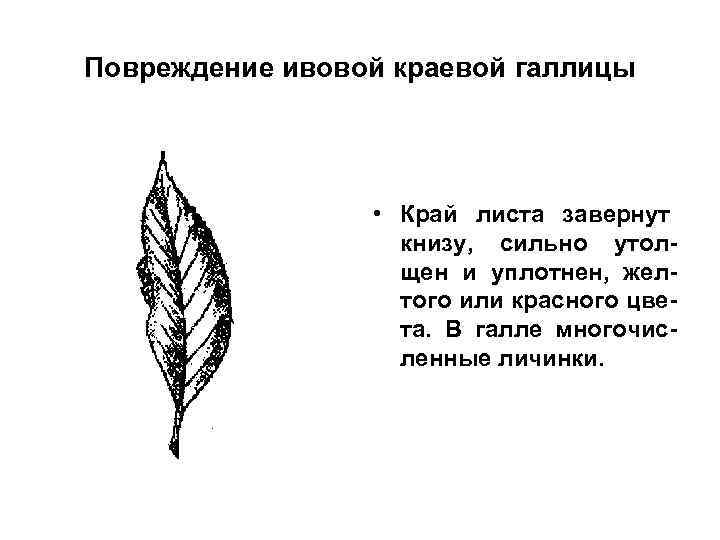 Повреждение ивовой краевой галлицы

• Край листа завернут книзу, сильно утолщен и уплотнен, желтого или красного цвета. В галле многочисленные личинки.